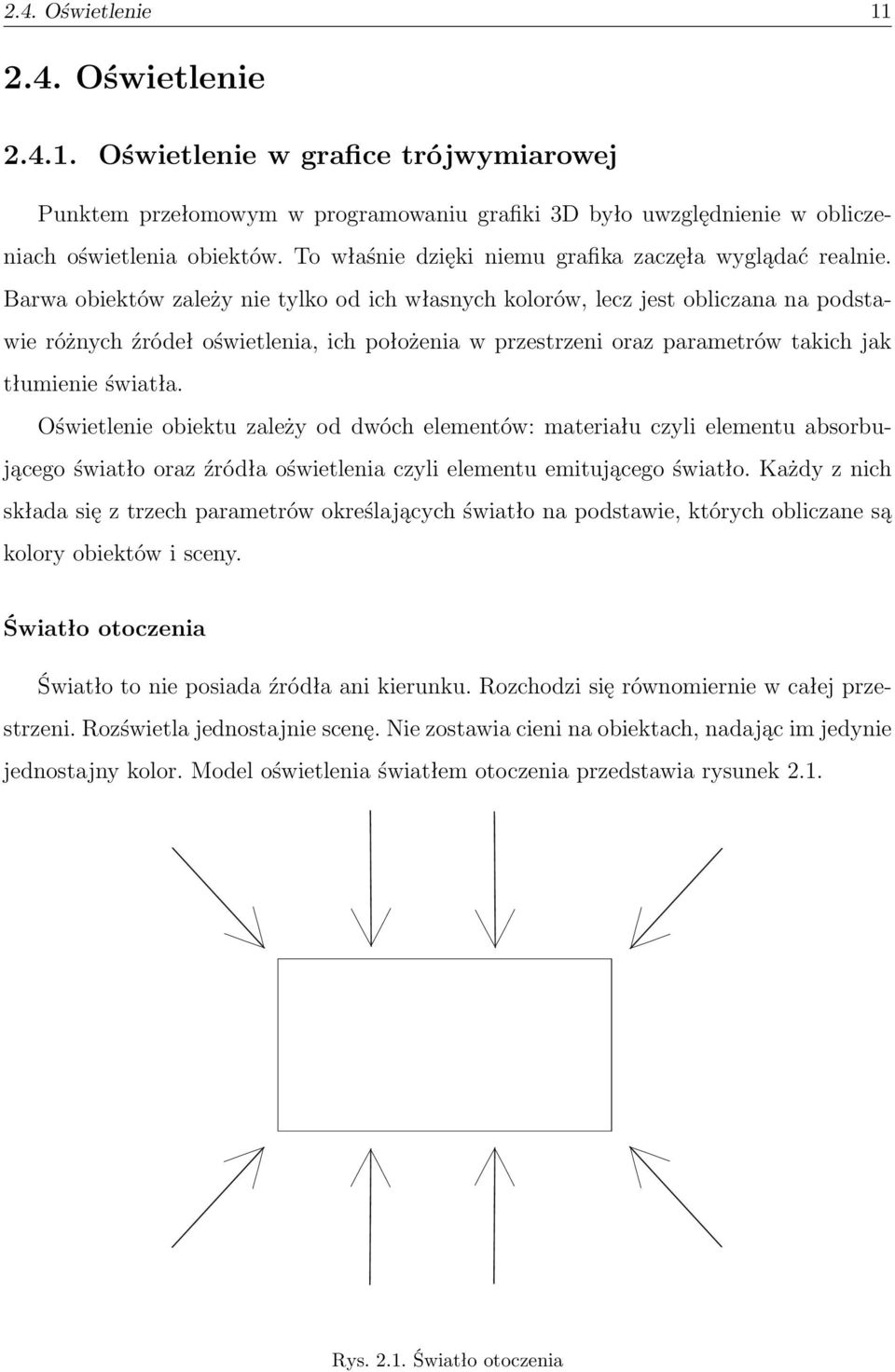 2.4. Oświetlenie 11

2.4. Oświetlenie

2.4.1. Oświetlenie w grafice trójwymiarowej

Punktem przełomowym w programowaniu grafiki 3D było uwzględnienie w obliczeniach oświetlenia obiektów. To właśnie dzięki niemu grafika zaczęła wyglądać realnie. Barwa obiektów zależy nie tylko od ich własnych kolorów, lecz jest obliczana na podstawie różnych źródeł oświetlenia, ich położenia w przestrzeni oraz parametrów takich jak tłumienie światła.

Oświetlenie obiektu zależy od dwóch elementów: materiału czyli elementu absorbującego światło oraz źródła oświetlenia czyli elementu emitującego światło. Każdy z nich składa się z trzech parametrów określających światło na podstawie, których obliczane są kolory obiektów i sceny.

Światło otoczenia

Światło to nie posiada źródła ani kierunku. Rozchodzi się równomiernie w całej przestrzeni. Rozświetla jednostajnie scenę. Nie zostawia cieni na obiektach, nadając im jedynie jednostajny kolor. Model oświetlenia światłem otoczenia przedstawia rysunek 2.1.

Rys. 2.1. Światło otoczenia